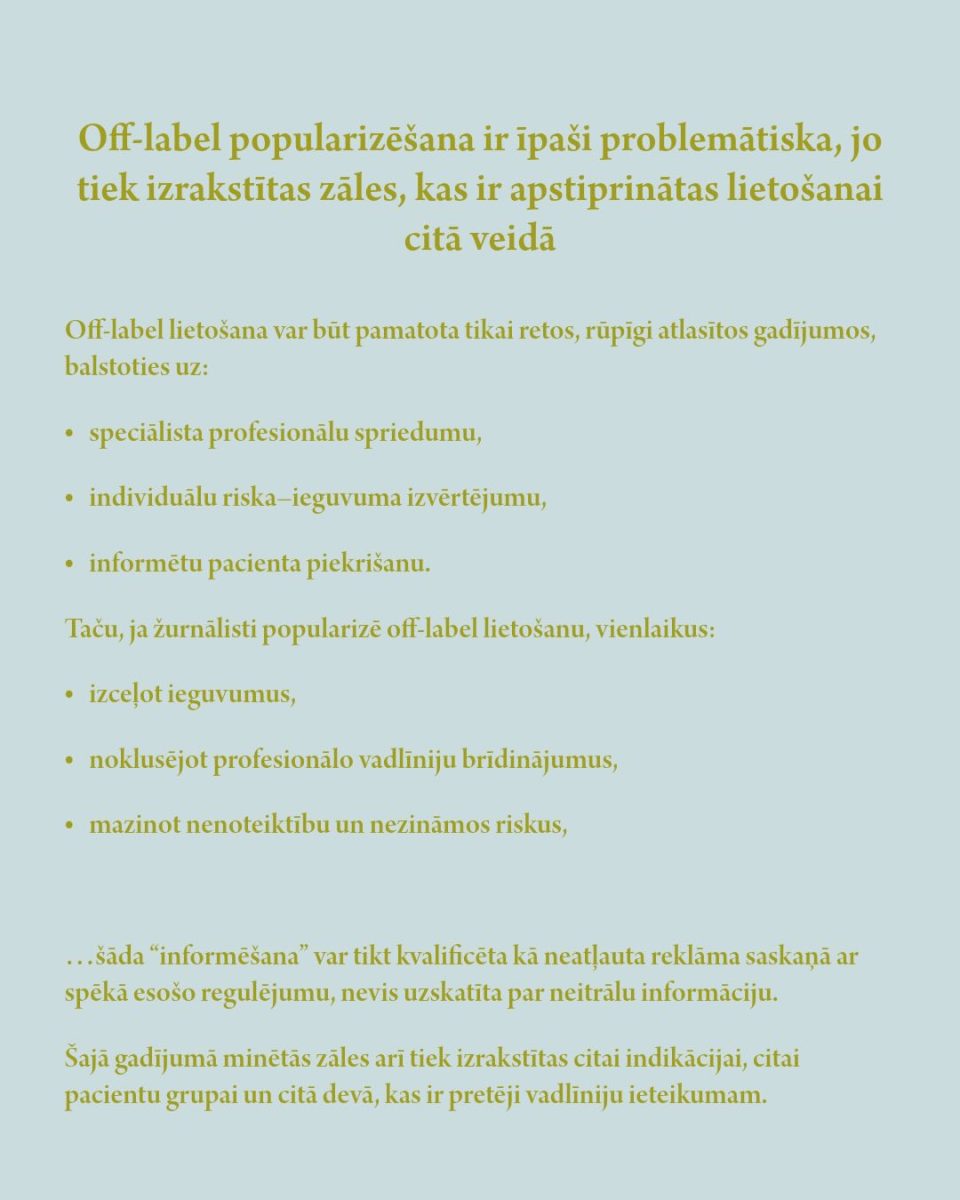 Off-label popularizēšana ir īpaši problemātiska, jo tiek izrakstītas zāles, kas ir apstiprinātas lietošanai citā veidā

Off-label lietošana var būt pamatota tikai retos, rūpīgi atlasītos gadījumos, balstoties uz:

• speciālista profesionālu spriedumu,

• individuālu riska–ieguvuma izvērtējumu,

• informētu pacienta piekrišanu.

Taču, ja žurnālisti popularizē off-label lietošanu, vienlaikus:

• izceļot ieguvumus,

• noklusējot profesionālo vadlīniju brīdinājumus,

• mazinot nenoteiktību un nezināmos riskus,

…šāda “informēšana” var tikt kvalificēta kā neatļauta reklāma saskaņā ar spēkā esošo regulējumu, nevis uzskatīta par neitrālu informāciju.

Šajā gadījumā minētās zāles arī tiek izrakstītas citai indikācijai, citai pacientu grupai un citā devā, kas ir pretēji vadlīniju ieteikumam.